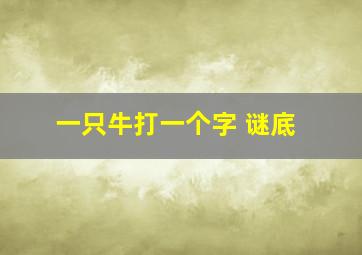 一只牛打一个字 谜底